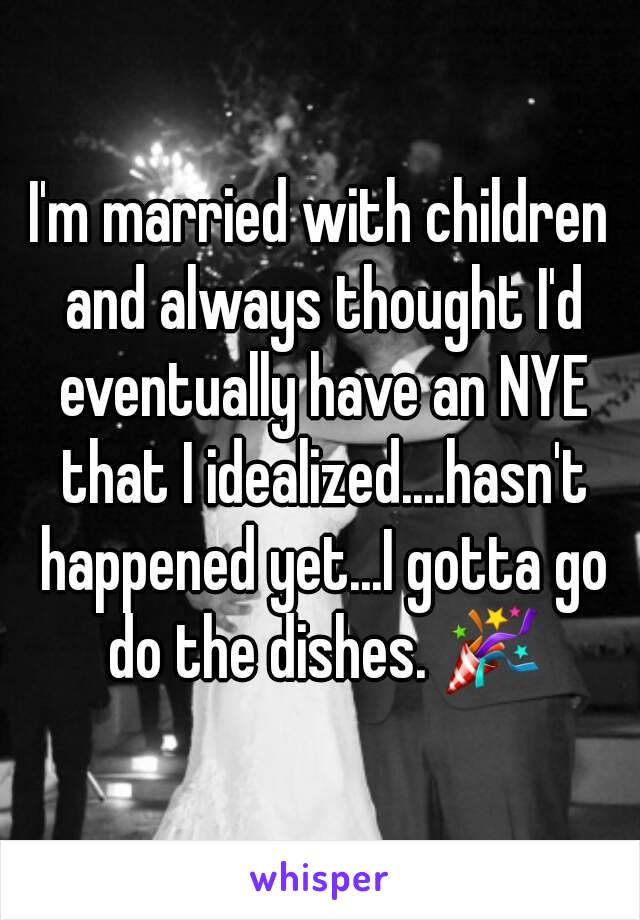 I'm married with children and always thought I'd eventually have an NYE that I idealized....hasn't happened yet...I gotta go do the dishes. 🎉

whisper